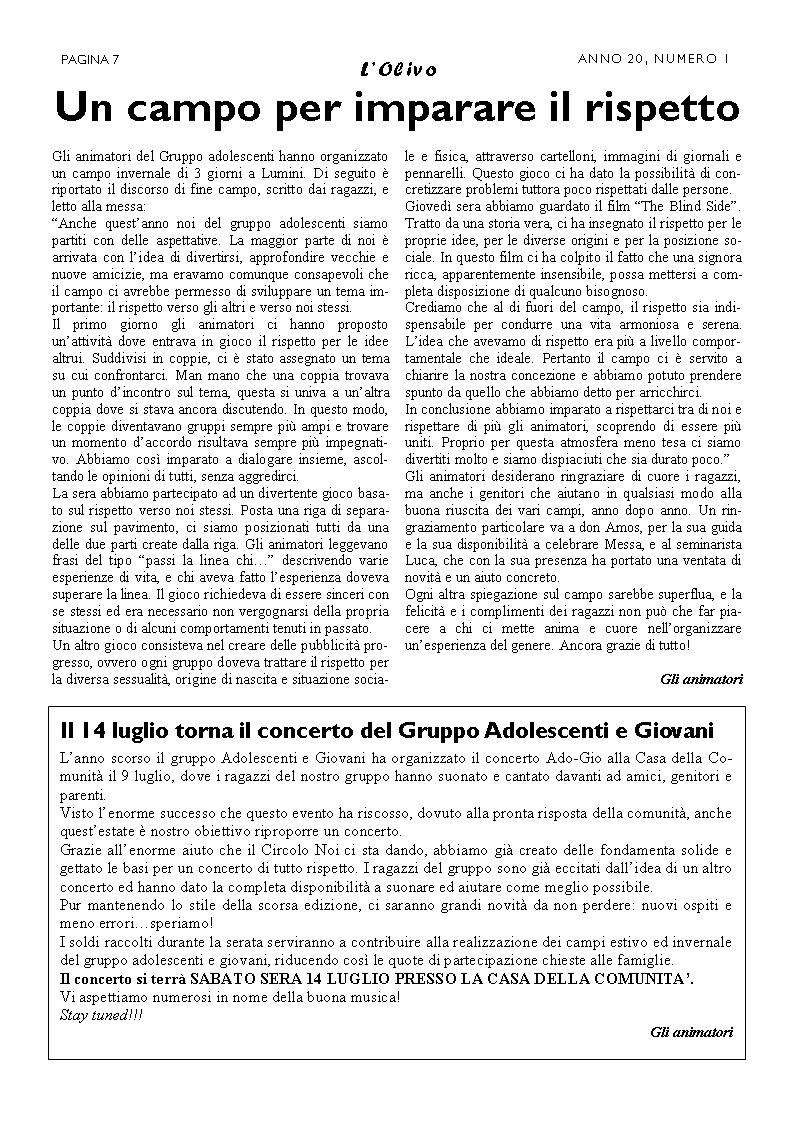 PAGINA 7

L'Olivo

ANNO 20, NUMERO 1

Un campo per imparare il rispetto

Gli animatori del Gruppo adolescenti hanno organizzato un campo invernale di 3 giorni a Lumini. Di seguito è riportato il discorso di fine campo, scritto dai ragazzi, e letto alla messa:
"Anche quest'anno noi del gruppo adolescenti siamo partiti con delle aspettative. La maggior parte di noi è arrivata con l'idea di divertirsi, approfondire vecchie e nuove amicizie, ma eravamo comunque consapevoli che il campo ci avrebbe permesso di sviluppare un tema importante: il rispetto verso gli altri e verso noi stessi.
Il primo giorno gli animatori ci hanno proposto un'attività dove entrava in gioco il rispetto per le idee altrui. Suddivisi in coppie, ci è stato assegnato un tema su cui confrontarci. Man mano che una coppia trovava un punto d'incontro sul tema, questa si univa a un'altra coppia dove si stava ancora discutendo. In questo modo, le coppie diventavano gruppi sempre più ampi e trovare un momento d'accordo risultava sempre più impegnativo. Abbiamo così imparato a dialogare insieme, ascoltando le opinioni di tutti, senza aggredirci.
La sera abbiamo partecipato ad un divertente gioco basato sul rispetto verso noi stessi. Posta una riga di separazione sul pavimento, ci siamo posizionati tutti da una delle due parti create dalla riga. Gli animatori leggevano frasi del tipo "passi la linea chi…" descrivendo varie esperienze di vita, e chi aveva fatto l'esperienza doveva superare la linea. Il gioco richiedeva di essere sinceri con se stessi ed era necessario non vergognarsi della propria situazione o di alcuni comportamenti tenuti in passato.
Un altro gioco consisteva nel creare delle pubblicità progresso, ovvero ogni gruppo doveva trattare il rispetto per la diversa sessualità, origine di nascita e situazione sociale e fisica, attraverso cartelloni, immagini di giornali e pennarelli. Questo gioco ci ha dato la possibilità di concretizzare problemi tuttora poco rispettati dalle persone.
Giovedì sera abbiamo guardato il film "The Blind Side". Tratto da una storia vera, ci ha insegnato il rispetto per le proprie idee, per le diverse origini e per la posizione sociale. In questo film ci ha colpito il fatto che una signora ricca, apparentemente insensibile, possa mettersi a completa disposizione di qualcuno bisognoso.
Crediamo che al di fuori del campo, il rispetto sia indispensabile per condurre una vita armoniosa e serena. L'idea che avevamo di rispetto era più a livello comportamentale che ideale. Pertanto il campo ci è servito a chiarire la nostra concezione e abbiamo potuto prendere spunto da quello che abbiamo detto per arricchirci.
In conclusione abbiamo imparato a rispettarci tra di noi e rispettare di più gli animatori, scoprendo di essere più uniti. Proprio per questa atmosfera meno tesa ci siamo divertiti molto e siamo dispiaciuti che sia durato poco."
Gli animatori desiderano ringraziare di cuore i ragazzi, ma anche i genitori che aiutano in qualsiasi modo alla buona riuscita dei vari campi, anno dopo anno. Un ringraziamento particolare va a don Amos, per la sua guida e la sua disponibilità a celebrare Messa, e al seminarista Luca, che con la sua presenza ha portato una ventata di novità e un aiuto concreto.
Ogni altra spiegazione sul campo sarebbe superflua, e la felicità e i complimenti dei ragazzi non può che far piacere a chi ci mette anima e cuore nell'organizzare un'esperienza del genere. Ancora grazie di tutto!

Gli animatori

Il 14 luglio torna il concerto del Gruppo Adolescenti e Giovani

L'anno scorso il gruppo Adolescenti e Giovani ha organizzato il concerto Ado-Gio alla Casa della Comunità il 9 luglio, dove i ragazzi del nostro gruppo hanno suonato e cantato davanti ad amici, genitori e parenti.
Visto l'enorme successo che questo evento ha riscosso, dovuto alla pronta risposta della comunità, anche quest'estate è nostro obiettivo riproporre un concerto.
Grazie all'enorme aiuto che il Circolo Noi ci sta dando, abbiamo già creato delle fondamenta solide e gettato le basi per un concerto di tutto rispetto. I ragazzi del gruppo sono già eccitati dall'idea di un altro concerto ed hanno dato la completa disponibilità a suonare ed aiutare come meglio possibile.
Pur mantenendo lo stile della scorsa edizione, ci saranno grandi novità da non perdere: nuovi ospiti e meno errori…speriamo!
I soldi raccolti durante la serata serviranno a contribuire alla realizzazione dei campi estivo ed invernale del gruppo adolescenti e giovani, riducendo così le quote di partecipazione chieste alle famiglie.
Il concerto si terrà SABATO SERA 14 LUGLIO PRESSO LA CASA DELLA COMUNITA'.
Vi aspettiamo numerosi in nome della buona musica!
Stay tuned!!!

Gli animatori